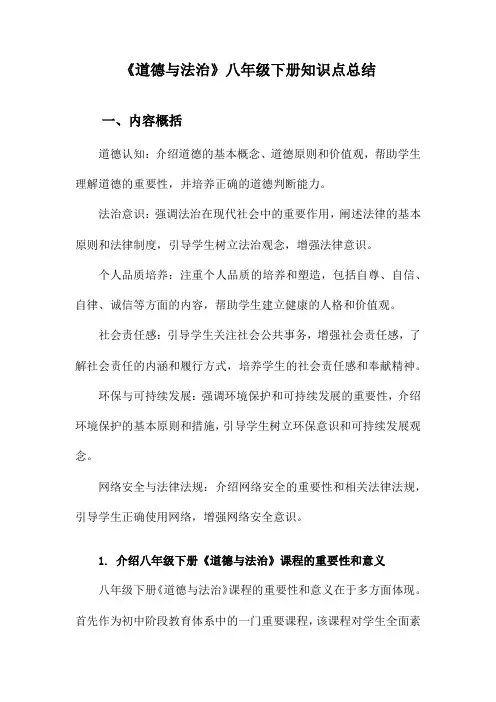 《道德与法治》八年级下册知识点总结

一、内容概括

道德认知：介绍道德的基本概念、道德原则和价值观，帮助学生理解道德的重要性，并培养正确的道德判断能力。

法治意识：强调法治在现代社会中的重要作用，阐述法律的基本原则和法律制度，引导学生树立法治观念，增强法律意识。

个人品质培养：注重个人品质的培养和塑造，包括自尊、自信、自律、诚信等方面的内容，帮助学生建立健康的人格和价值观。

社会责任感：引导学生关注社会公共事务，增强社会责任感，了解社会责任的内涵和履行方式，培养学生的社会责任感和奉献精神。

环保与可持续发展：强调环境保护和可持续发展的重要性，介绍环境保护的基本原则和措施，引导学生树立环保意识和可持续发展观念。

网络安全与法律法规：介绍网络安全的重要性和相关法律法规，引导学生正确使用网络，增强网络安全意识。

1. 介绍八年级下册《道德与法治》课程的重要性和意义

八年级下册《道德与法治》课程的重要性和意义在于多方面体现。首先作为初中阶段教育体系中的一门重要课程，该课程对学生全面素